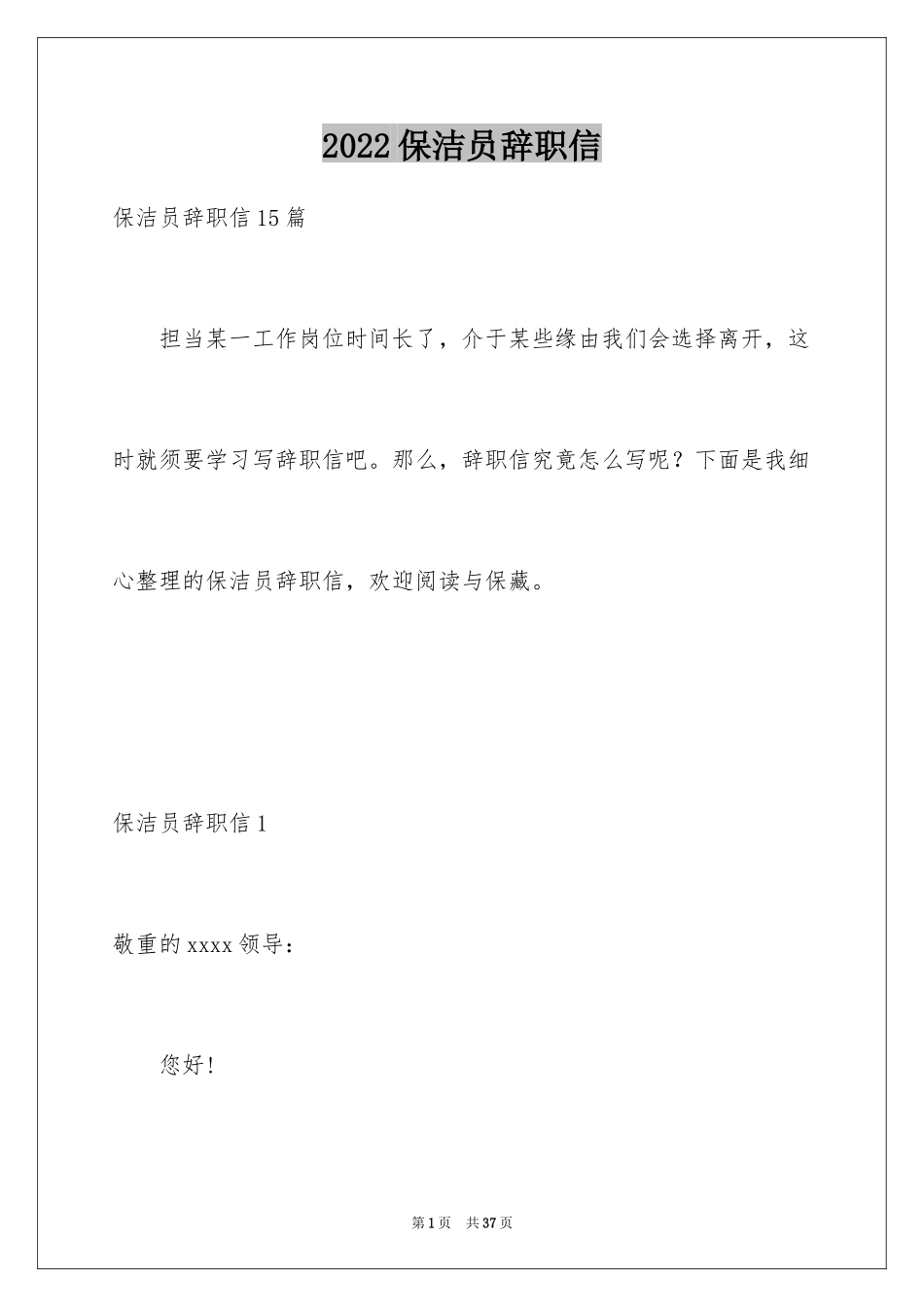 2022保洁员辞职信

保洁员辞职信15篇

担当某一工作岗位时间长了，介于某些缘由我们会选择离开，这时就须要学习写辞职信吧。那么，辞职信究竟怎么写呢？下面是我细心整理的保洁员辞职信，欢迎阅读与保藏。

保洁员辞职信1

敬重的xxxx领导：

您好！

第1页　共37页